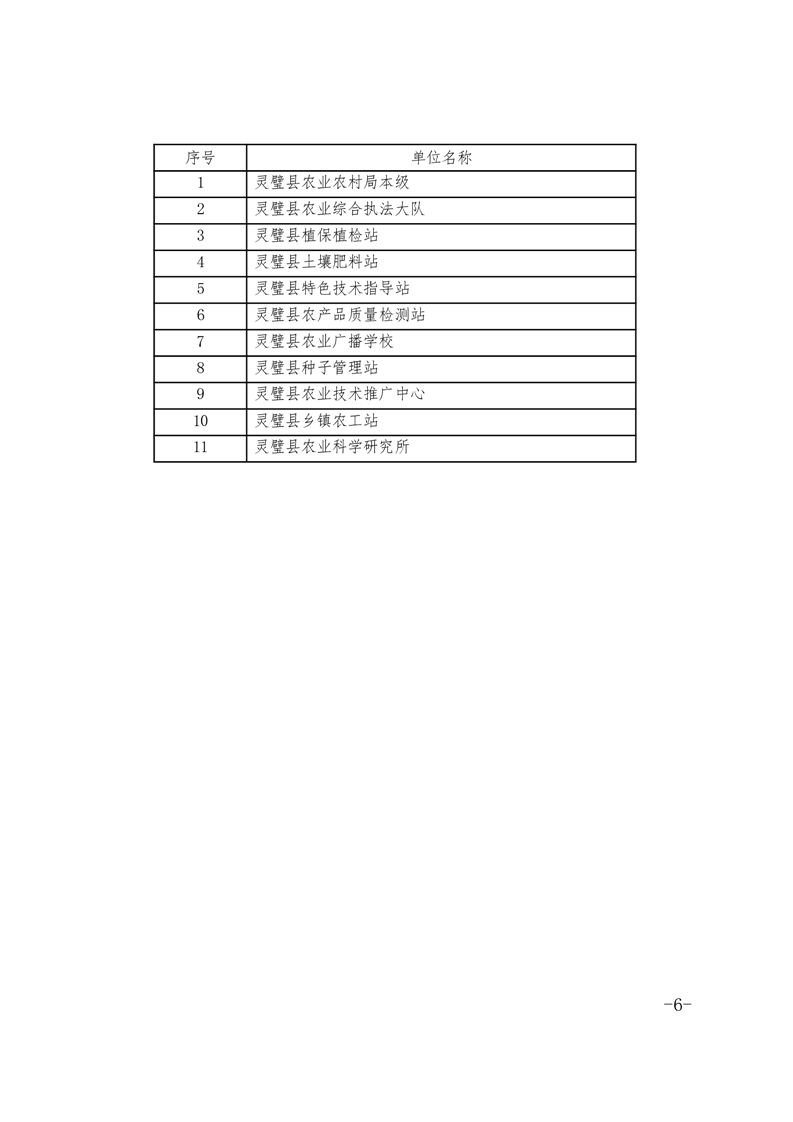 | 序号 | 单位名称 |
|---|---|
| 1 | 灵璧县农业农村局本级 |
| 2 | 灵璧县农业综合执法大队 |
| 3 | 灵璧县植保植检站 |
| 4 | 灵璧县土壤肥料站 |
| 5 | 灵璧县特色技术指导站 |
| 6 | 灵璧县农产品质量检测站 |
| 7 | 灵璧县农业广播学校 |
| 8 | 灵璧县种子管理站 |
| 9 | 灵璧县农业技术推广中心 |
| 10 | 灵璧县乡镇农工站 |
| 11 | 灵璧县农业科学研究所 |

-6-